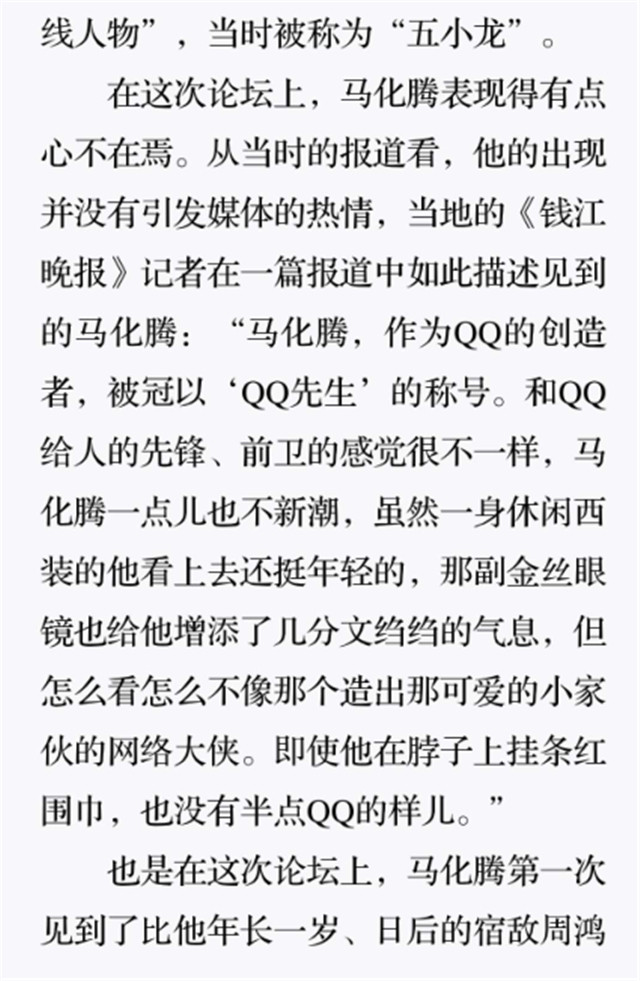 线人物”，当时被称为“五小龙”。

在这次论坛上，马化腾表现得有点心不在焉。从当时的报道看，他的出现并没有引发媒体的热情，当地的《钱江晚报》记者在一篇报道中如此描述见到的马化腾：“马化腾，作为QQ的创造者，被冠以‘QQ先生’的称号。和QQ给人的先锋、前卫的感觉很不一样，马化腾一点儿也不新潮，虽然一身休闲西装的他看上去还挺年轻的，那副金丝眼镜也给他增添了几分文绉绉的气息，但怎么看怎么不像那个造出那可爱的小家伙的网络大侠。即使他在脖子上挂条红围巾，也没有半点QQ的样儿。”

也是在这次论坛上，马化腾第一次见到了比他年长一岁、日后的宿敌周鸿